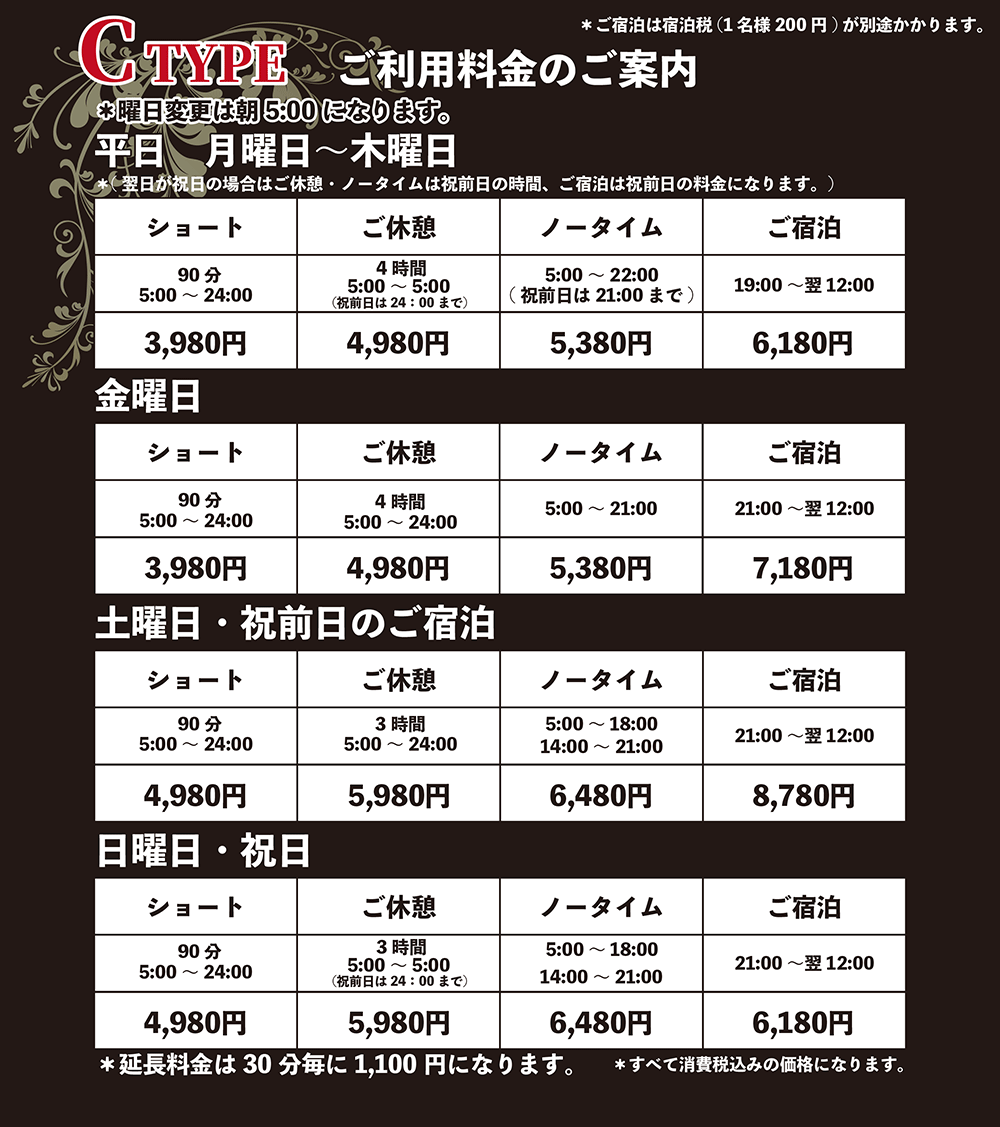 ＊ご宿泊は宿泊税（1名様 200 円）が別途かかります。

C TYPE ご利用料金のご案内

＊曜日変更は朝 5:00 になります。

平日　月曜日～木曜日

＊（翌日が祝日の場合はご休憩・ノータイムは祝前日の時間、ご宿泊は祝前日の料金になります。）

| ショート | ご休憩 | ノータイム | ご宿泊 |
|---|---|---|---|
| 90 分 5:00 ～ 24:00 | 4 時間 5:00 ～ 5:00 （祝前日は 24：00 まで） | 5:00 ～ 22:00 （祝前日は 21:00 まで） | 19:00 ～翌 12:00 |
| 3,980円 | 4,980円 | 5,380円 | 6,180円 |

金曜日

| ショート | ご休憩 | ノータイム | ご宿泊 |
|---|---|---|---|
| 90 分 5:00 ～ 24:00 | 4 時間 5:00 ～ 24:00 | 5:00 ～ 21:00 | 21:00 ～翌 12:00 |
| 3,980円 | 4,980円 | 5,380円 | 7,180円 |

土曜日・祝前日のご宿泊

| ショート | ご休憩 | ノータイム | ご宿泊 |
|---|---|---|---|
| 90 分 5:00 ～ 24:00 | 3 時間 5:00 ～ 24:00 | 5:00 ～ 18:00 14:00 ～ 21:00 | 21:00 ～翌 12:00 |
| 4,980円 | 5,980円 | 6,480円 | 8,780円 |

日曜日・祝日

| ショート | ご休憩 | ノータイム | ご宿泊 |
|---|---|---|---|
| 90 分 5:00 ～ 24:00 | 3 時間 5:00 ～ 5:00 （祝前日は 24：00 まで） | 5:00 ～ 18:00 14:00 ～ 21:00 | 21:00 ～翌 12:00 |
| 4,980円 | 5,980円 | 6,480円 | 6,180円 |

＊延長料金は 30 分毎に 1,100 円になります。　＊すべて消費税込みの価格になります。